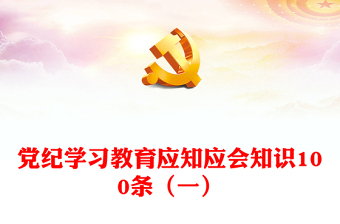 党纪学习教育应知应会知识100条（一）